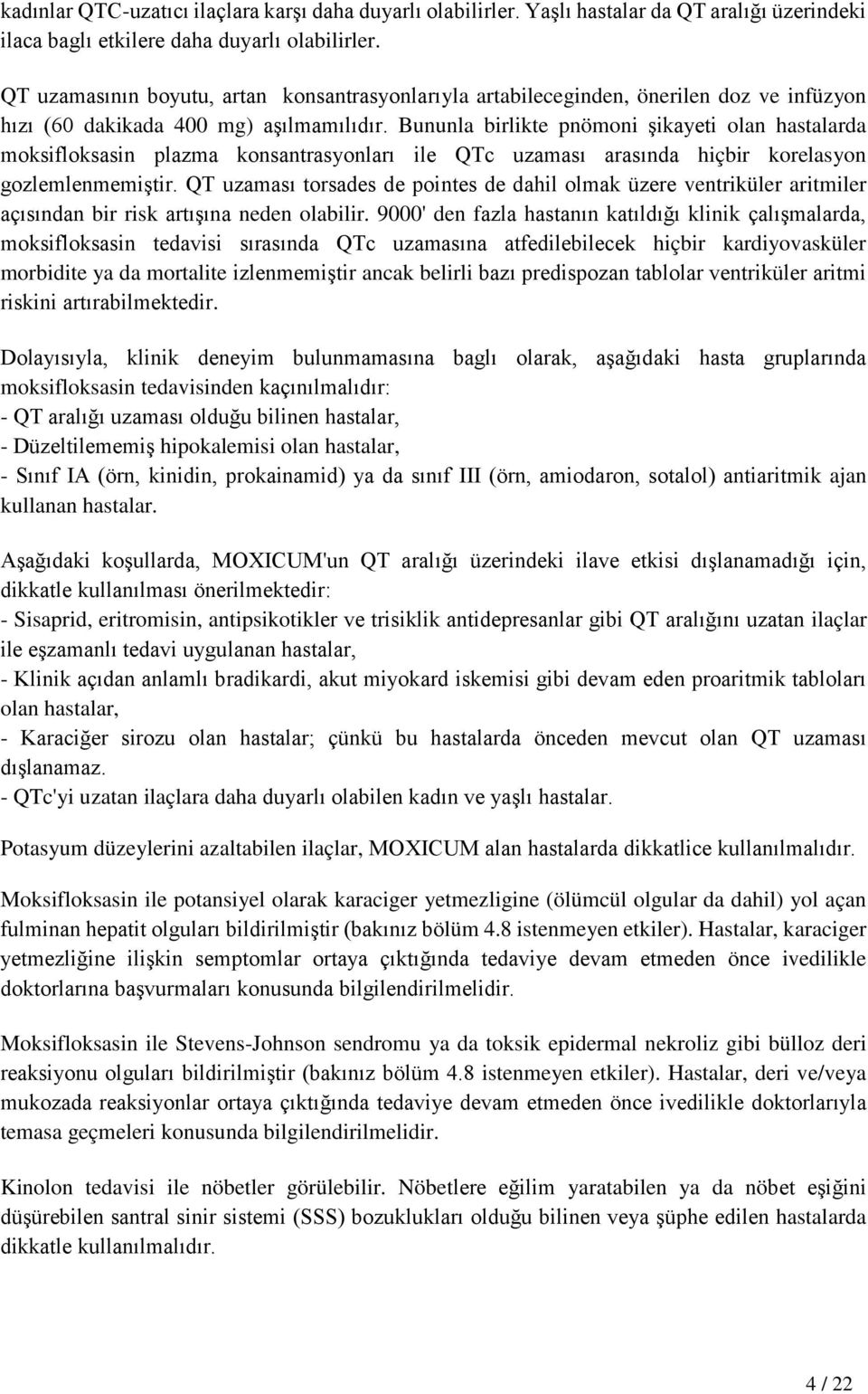 kadınlar QTC-uzatıcı ilaçlara karşı daha duyarlı olabilirler. Yaşlı hastalar da QT aralığı üzerindeki ilaca baglı etkilere daha duyarlı olabilirler.

QT uzamasının boyutu, artan konsantrasyonlarıyla artabileceginden, önerilen doz ve infüzyon hızı (60 dakikada 400 mg) aşılmamılıdır. Bununla birlikte pnömoni şikayeti olan hastalarda moksifloksasin plazma konsantrasyonları ile QTc uzaması arasında hiçbir korelasyon gozlemlenmemiştir. QT uzaması torsades de pointes de dahil olmak üzere ventriküler aritmiler açısından bir risk artışına neden olabilir. 9000' den fazla hastanın katıldığı klinik çalışmalarda, moksifloksasin tedavisi sırasında QTc uzamasına atfedilebilecek hiçbir kardiyovasküler morbidite ya da mortalite izlenmemiştir ancak belirli bazı predispozan tablolar ventriküler aritmi riskini artırabilmektedir.

Dolayısıyla, klinik deneyim bulunmamasına baglı olarak, aşağıdaki hasta gruplarında moksifloksasin tedavisinden kaçınılmalıdır:
- QT aralığı uzaması olduğu bilinen hastalar,
- Düzeltilememiş hipokalemisi olan hastalar,
- Sınıf IA (örn, kinidin, prokainamid) ya da sınıf III (örn, amiodaron, sotalol) antiaritmik ajan kullanan hastalar.

Aşağıdaki koşullarda, MOXICUM'un QT aralığı üzerindeki ilave etkisi dışlanamadığı için, dikkatle kullanılması önerilmektedir:
- Sisaprid, eritromisin, antipsikotikler ve trisiklik antidepresanlar gibi QT aralığını uzatan ilaçlar ile eşzamanlı tedavi uygulanan hastalar,
- Klinik açıdan anlamlı bradikardi, akut miyokard iskemisi gibi devam eden proaritmik tabloları olan hastalar,
- Karaciğer sirozu olan hastalar; çünkü bu hastalarda önceden mevcut olan QT uzaması dışlanamaz.
- QTc'yi uzatan ilaçlara daha duyarlı olabilen kadın ve yaşlı hastalar.

Potasyum düzeylerini azaltabilen ilaçlar, MOXICUM alan hastalarda dikkatlice kullanılmalıdır.

Moksifloksasin ile potansiyel olarak karaciger yetmezligine (ölümcül olgular da dahil) yol açan fulminan hepatit olguları bildirilmiştir (bakınız bölüm 4.8 istenmeyen etkiler). Hastalar, karaciger yetmezliğine ilişkin semptomlar ortaya çıktığında tedaviye devam etmeden önce ivedilikle doktorlarına başvurmaları konusunda bilgilendirilmelidir.

Moksifloksasin ile Stevens-Johnson sendromu ya da toksik epidermal nekroliz gibi bülloz deri reaksiyonu olguları bildirilmiştir (bakınız bölüm 4.8 istenmeyen etkiler). Hastalar, deri ve/veya mukozada reaksiyonlar ortaya çıktığında tedaviye devam etmeden önce ivedilikle doktorlarıyla temasa geçmeleri konusunda bilgilendirilmelidir.

Kinolon tedavisi ile nöbetler görülebilir. Nöbetlere eğilim yaratabilen ya da nöbet eşiğini düşürebilen santral sinir sistemi (SSS) bozuklukları olduğu bilinen veya şüphe edilen hastalarda dikkatle kullanılmalıdır.

4 / 22